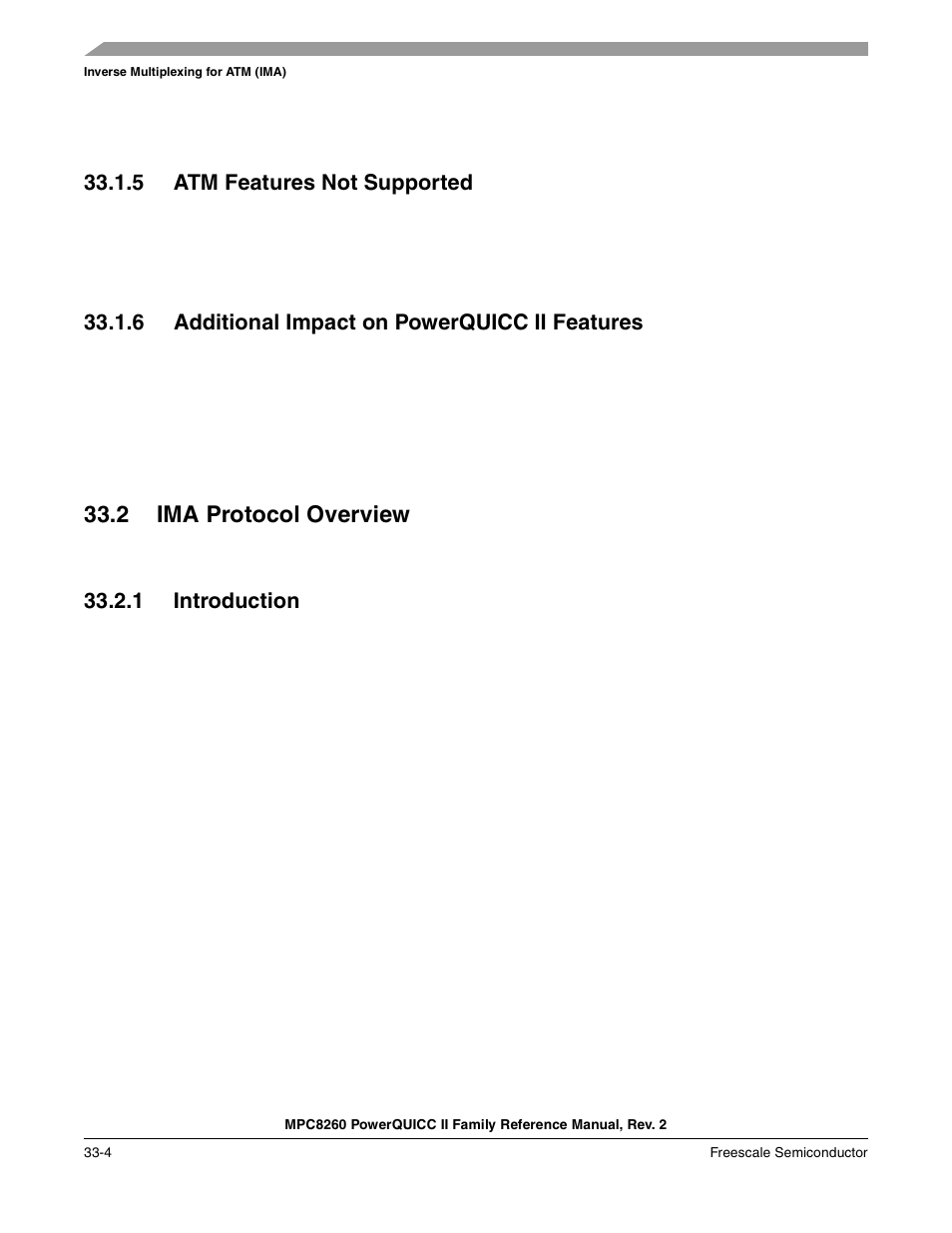 Inverse Multiplexing for ATM (IMA)

33.1.5 ATM Features Not Supported

33.1.6 Additional Impact on PowerQUICC II Features

33.2 IMA Protocol Overview

33.2.1 Introduction

MPC8260 PowerQUICC II Family Reference Manual, Rev. 2

33-4

Freescale Semiconductor